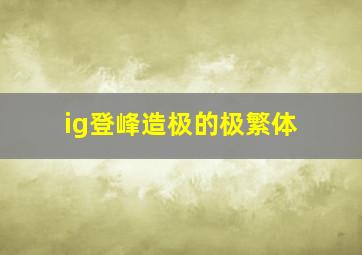 ig登峰造极的极繁体